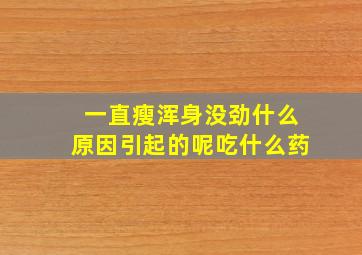 一直瘦浑身没劲什么原因引起的呢吃什么药